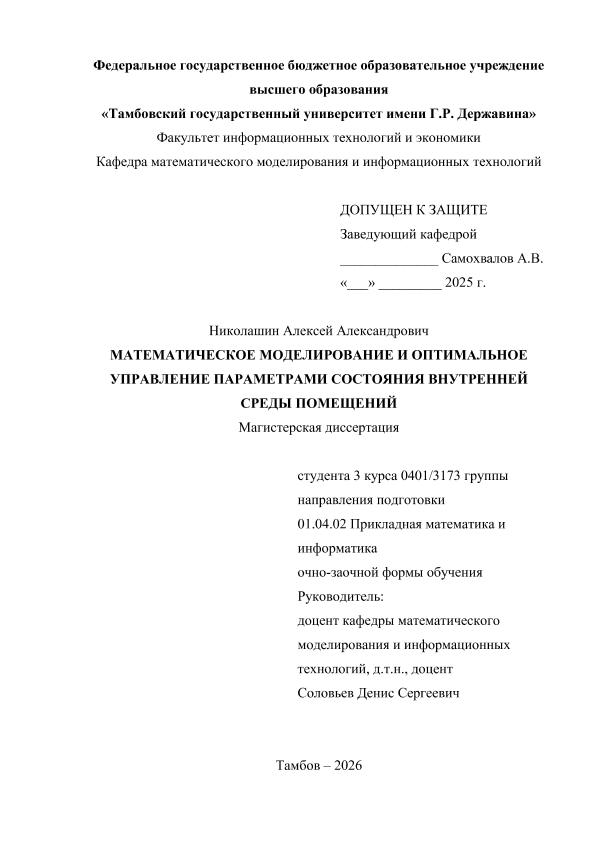 Федеральное государственное бюджетное образовательное учреждение высшего образования
«Тамбовский государственный университет имени Г.Р. Державина»
Факультет информационных технологий и экономики
Кафедра математического моделирования и информационных технологий

ДОПУЩЕН К ЗАЩИТЕ
Заведующий кафедрой
______________ Самохвалов А.В.
«___» _________ 2025 г.

Николашин Алексей Александрович
МАТЕМАТИЧЕСКОЕ МОДЕЛИРОВАНИЕ И ОПТИМАЛЬНОЕ УПРАВЛЕНИЕ ПАРАМЕТРАМИ СОСТОЯНИЯ ВНУТРЕННЕЙ СРЕДЫ ПОМЕЩЕНИЙ
Магистерская диссертация

студента 3 курса 0401/3173 группы
направления подготовки
01.04.02 Прикладная математика и информатика
очно-заочной формы обучения
Руководитель:
доцент кафедры математического моделирования и информационных технологий, д.т.н., доцент
Соловьев Денис Сергеевич

Тамбов – 2026